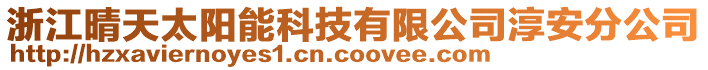 浙江晴天太阳能科技有限公司淳安分公司
http://hzxaviernoyes1.cn.coovee.com